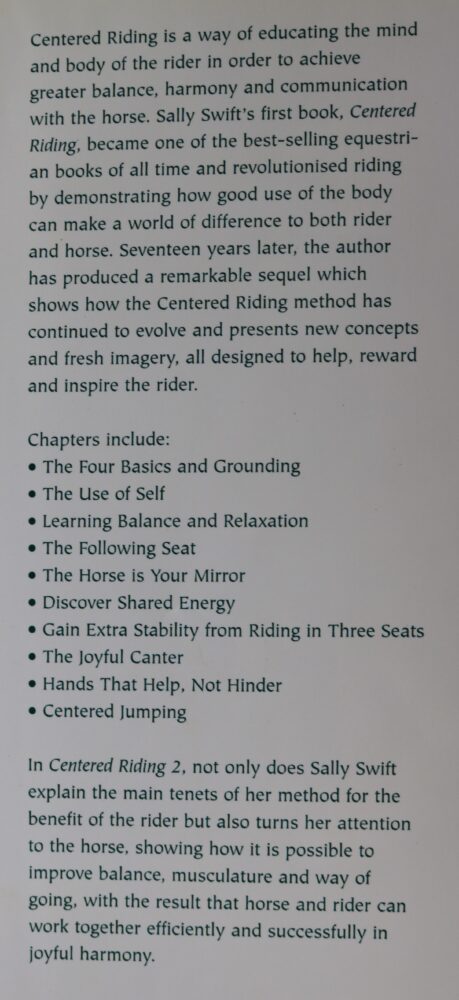 Centered Riding is a way of educating the mind and body of the rider in order to achieve greater balance, harmony and communication with the horse. Sally Swift's first book, Centered Riding, became one of the best-selling equestrian books of all time and revolutionised riding by demonstrating how good use of the body can make a world of difference to both rider and horse. Seventeen years later, the author has produced a remarkable sequel which shows how the Centered Riding method has continued to evolve and presents new concepts and fresh imagery, all designed to help, reward and inspire the rider.

Chapters include:
• The Four Basics and Grounding
• The Use of Self
• Learning Balance and Relaxation
• The Following Seat
• The Horse is Your Mirror
• Discover Shared Energy
• Gain Extra Stability from Riding in Three Seats
• The Joyful Canter
• Hands That Help, Not Hinder
• Centered Jumping

In Centered Riding 2, not only does Sally Swift explain the main tenets of her method for the benefit of the rider but also turns her attention to the horse, showing how it is possible to improve balance, musculature and way of going, with the result that horse and rider can work together efficiently and successfully in joyful harmony.